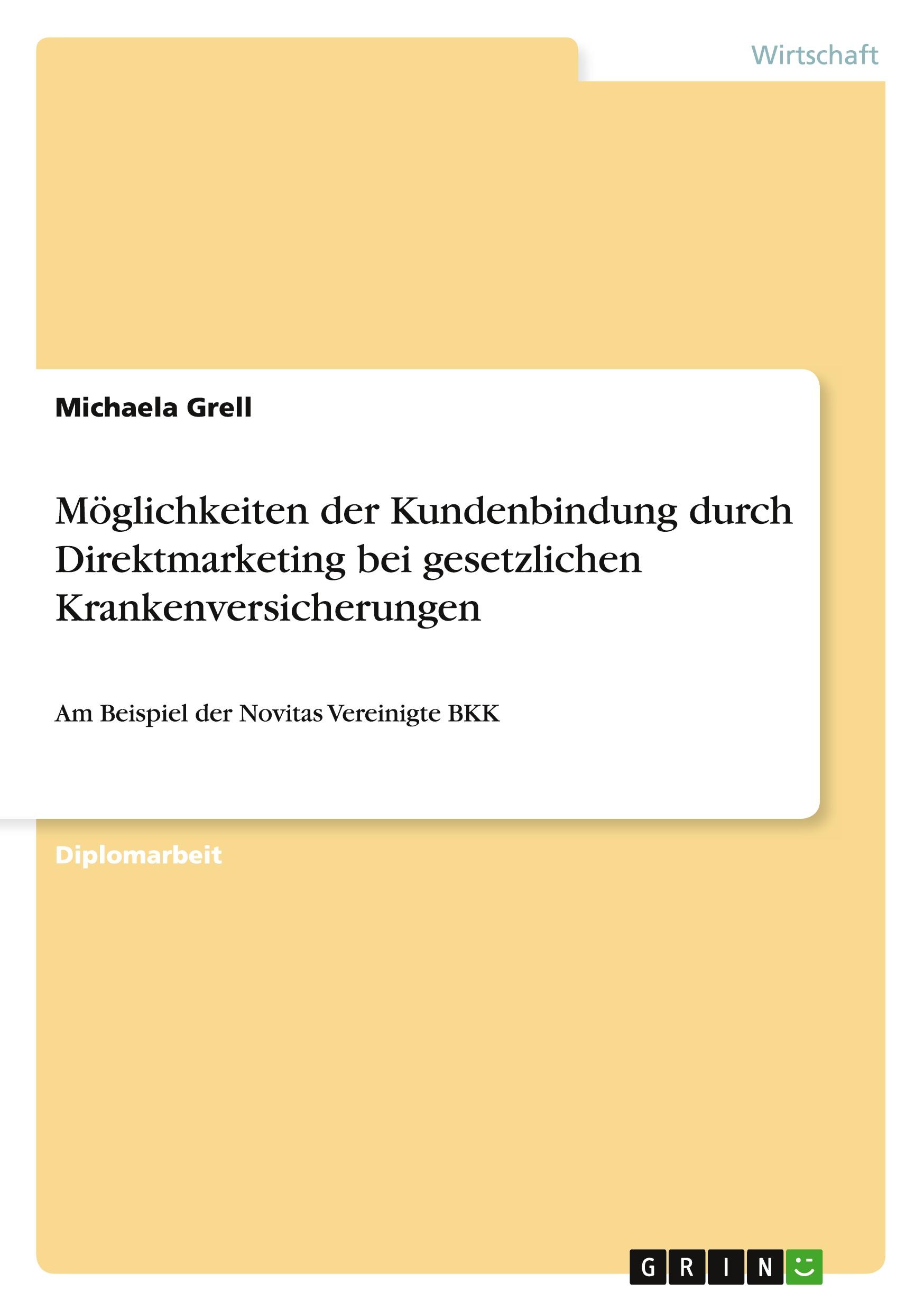 Wirtschaft

Michaela Grell

Möglichkeiten der Kundenbindung durch Direktmarketing bei gesetzlichen Krankenversicherungen

Am Beispiel der Novitas Vereinigte BKK

Diplomarbeit

GRIN